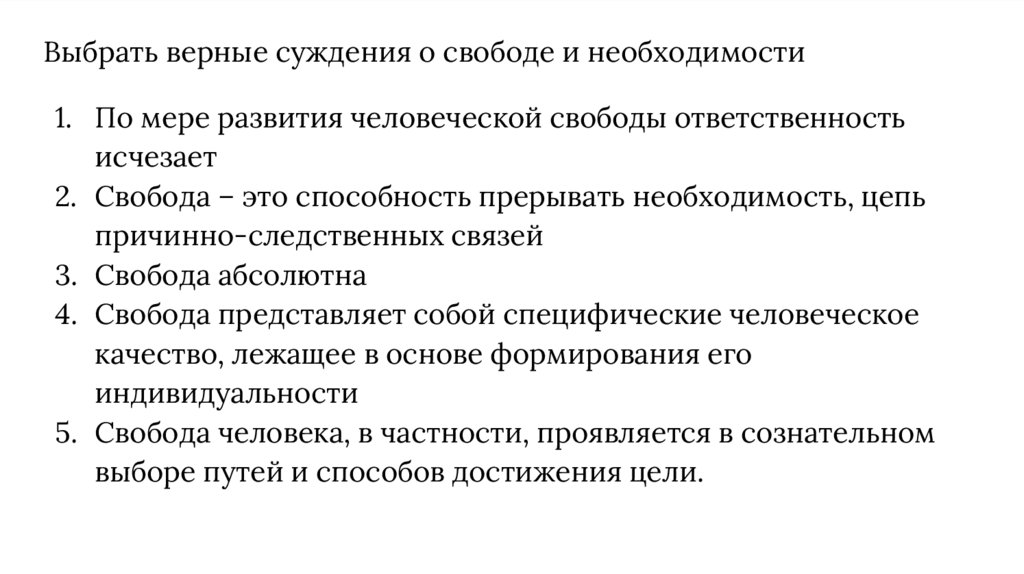 Выбрать верные суждения о свободе и необходимости

1. По мере развития человеческой свободы ответственность исчезает
2. Свобода – это способность прерывать необходимость, цепь причинно-следственных связей
3. Свобода абсолютна
4. Свобода представляет собой специфические человеческое качество, лежащее в основе формирования его индивидуальности
5. Свобода человека, в частности, проявляется в сознательном выборе путей и способов достижения цели.